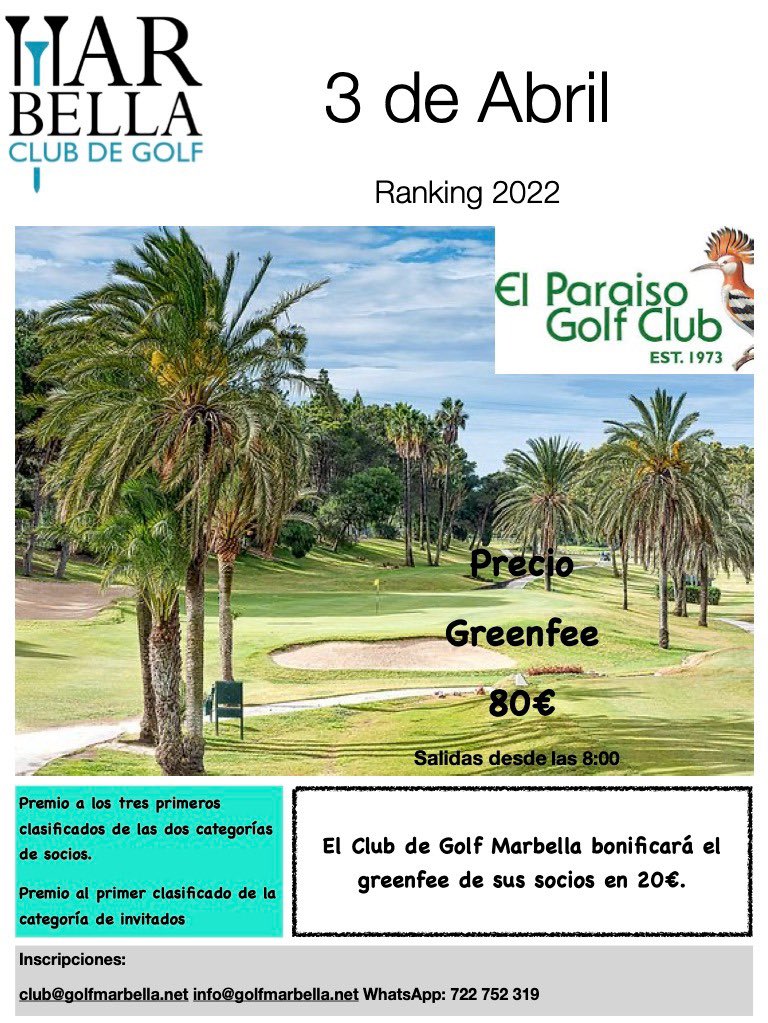 MAR BELLA CLUB DE GOLF

3 de Abril

Ranking 2022

El Paraiso Golf Club
EST. 1973

Precio

Greenfee

80€

Salidas desde las 8:00

Premio a los tres primeros clasificados de las dos categorías de socios.

Premio al primer clasificado de la categoría de invitados

El Club de Golf Marbella bonificará el greenfee de sus socios en 20€.

Inscripciones:

club@golfmarbella.net info@golfmarbella.net WhatsApp: 722 752 319